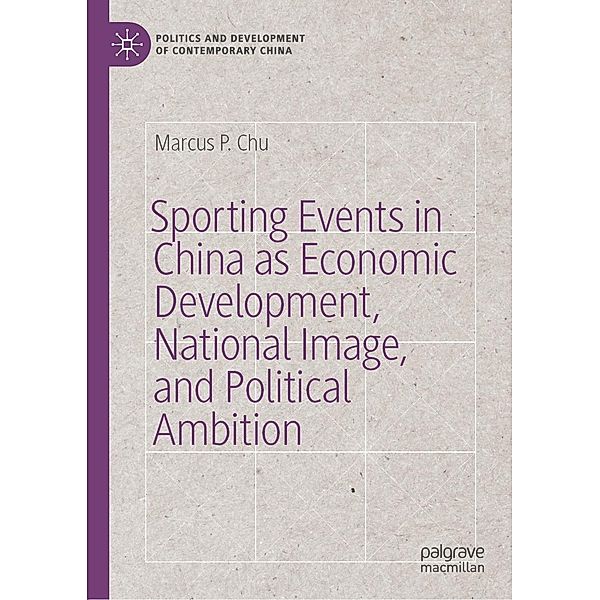 POLITICS AND DEVELOPMENT OF CONTEMPORARY CHINA

Marcus P. Chu

Sporting Events in China as Economic Development, National Image, and Political Ambition

palgrave macmillan